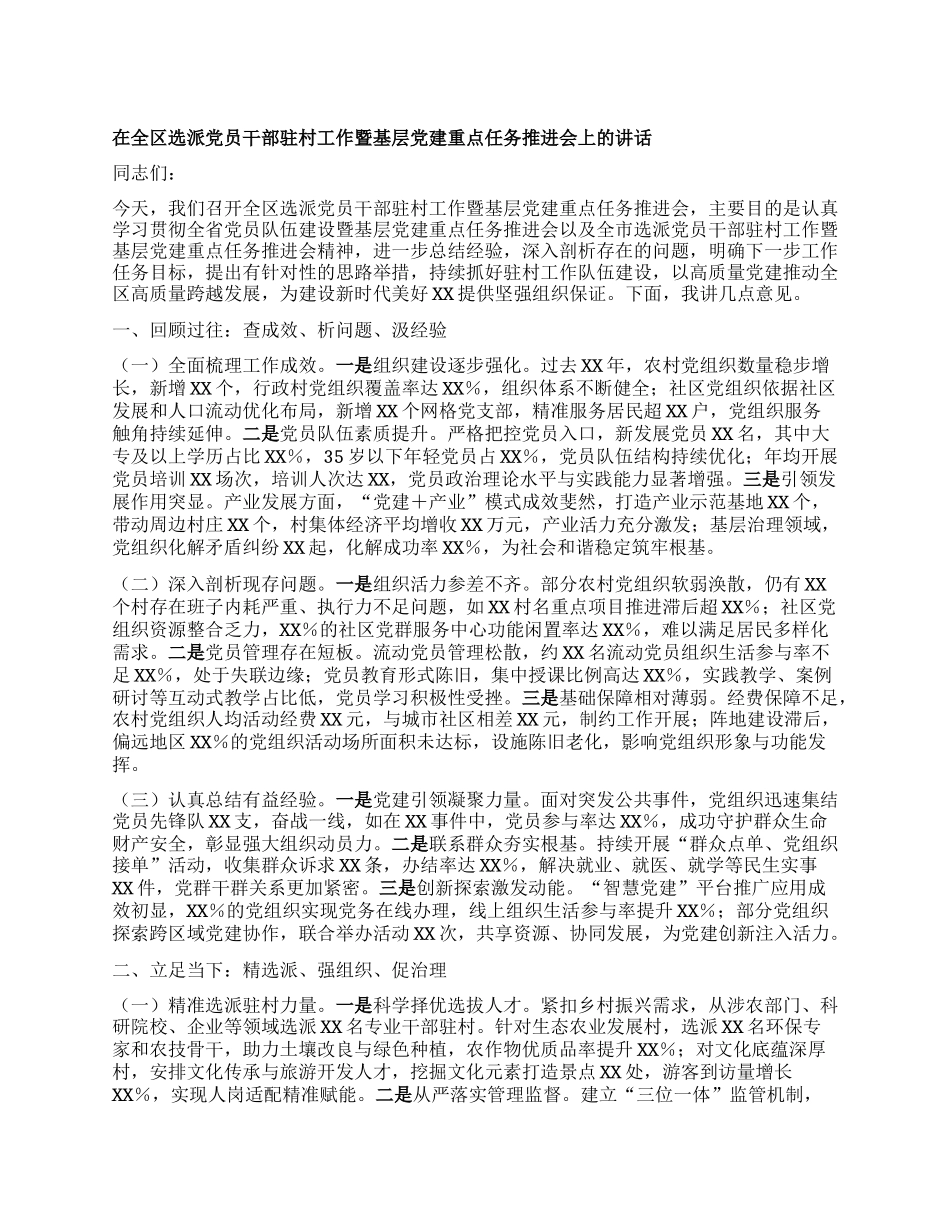 在全区选派党员干部驻村工作暨基层党建重点任务推进会上的讲话

同志们：

今天，我们召开全区选派党员干部驻村工作暨基层党建重点任务推进会，主要目的是认真学习贯彻全省党员队伍建设暨基层党建重点任务推进会以及全市选派党员干部驻村工作暨基层党建重点任务推进会精神，进一步总结经验，深入剖析存在的问题，明确下一步工作任务目标，提出有针对性的思路举措，持续抓好驻村工作队伍建设，以高质量党建推动全区高质量跨越发展，为建设新时代美好XX提供坚强组织保证。下面，我讲几点意见。

一、回顾过往：查成效、析问题、汲经验

（一）全面梳理工作成效。一是组织建设逐步强化。过去XX年，农村党组织数量稳步增长，新增XX个，行政村党组织覆盖率达XX%，组织体系不断健全；社区党组织依据社区发展和人口流动优化布局，新增XX个网格党支部，精准服务居民超XX户，党组织服务触角持续延伸。二是党员队伍素质提升。严格把控党员入口，新发展党员XX名，其中大专及以上学历占比XX%，35岁以下年轻党员占XX%，党员队伍结构持续优化；年均开展党员培训XX场次，培训人次达XX，党员政治理论水平与实践能力显著增强。三是引领发展作用突显。产业发展方面，“党建＋产业”模式成效斐然，打造产业示范基地XX个，带动周边村庄XX个，村集体经济平均增收XX万元，产业活力充分激发；基层治理领域，党组织化解矛盾纠纷XX起，化解成功率XX%，为社会和谐稳定筑牢根基。

（二）深入剖析现存问题。一是组织活力参差不齐。部分农村党组织软弱涣散，仍有XX个村存在班子内耗严重、执行力不足问题，如XX村名重点项目推进滞后超XX%；社区党组织资源整合乏力，XX%的社区党群服务中心功能闲置率达XX%，难以满足居民多样化需求。二是党员管理存在短板。流动党员管理松散，约XX名流动党员组织生活参与率不足XX%，处于失联边缘；党员教育形式陈旧，集中授课比例高达XX%，实践教学、案例研讨等互动式教学占比低，党员学习积极性受挫。三是基础保障相对薄弱。经费保障不足，农村党组织人均活动经费XX元，与城市社区相差XX元，制约工作开展；阵地建设滞后，偏远地区XX%的党组织活动场所面积未达标，设施陈旧老化，影响党组织形象与功能发挥。

（三）认真总结有益经验。一是党建引领凝聚力量。面对突发公共事件，党组织迅速集结党员先锋队XX支，奋战一线，如在XX事件中，党员参与率达XX%，成功守护群众生命财产安全，彰显强大组织动员力。二是联系群众夯实根基。持续开展“群众点单、党组织接单”活动，收集群众诉求XX条，办结率达XX%，解决就业、就医、就学等民生实事XX件，党群干群关系更加紧密。三是创新探索激发动能。“智慧党建”平台推广应用成效初显，XX%的党组织实现党务在线办理，线上组织生活参与率提升XX%；部分党组织探索跨区域党建协作，联合举办活动XX次，共享资源、协同发展，为党建创新注入活力。

二、立足当下：精选派、强组织、促治理

（一）精准选派驻村力量。一是科学择优选拔人才。紧扣乡村振兴需求，从涉农部门、科研院校、企业等领域选派XX名专业干部驻村。针对生态农业发展村，选派XX名环保专家和农技骨干，助力土壤改良与绿色种植，农作物优质品率提升XX%；对文化底蕴深厚村，安排文化传承与旅游开发人才，挖掘文化元素打造景点XX处，游客到访量增长XX%，实现人岗适配精准赋能。二是从严落实管理监督。建立“三位一体”监管机制，